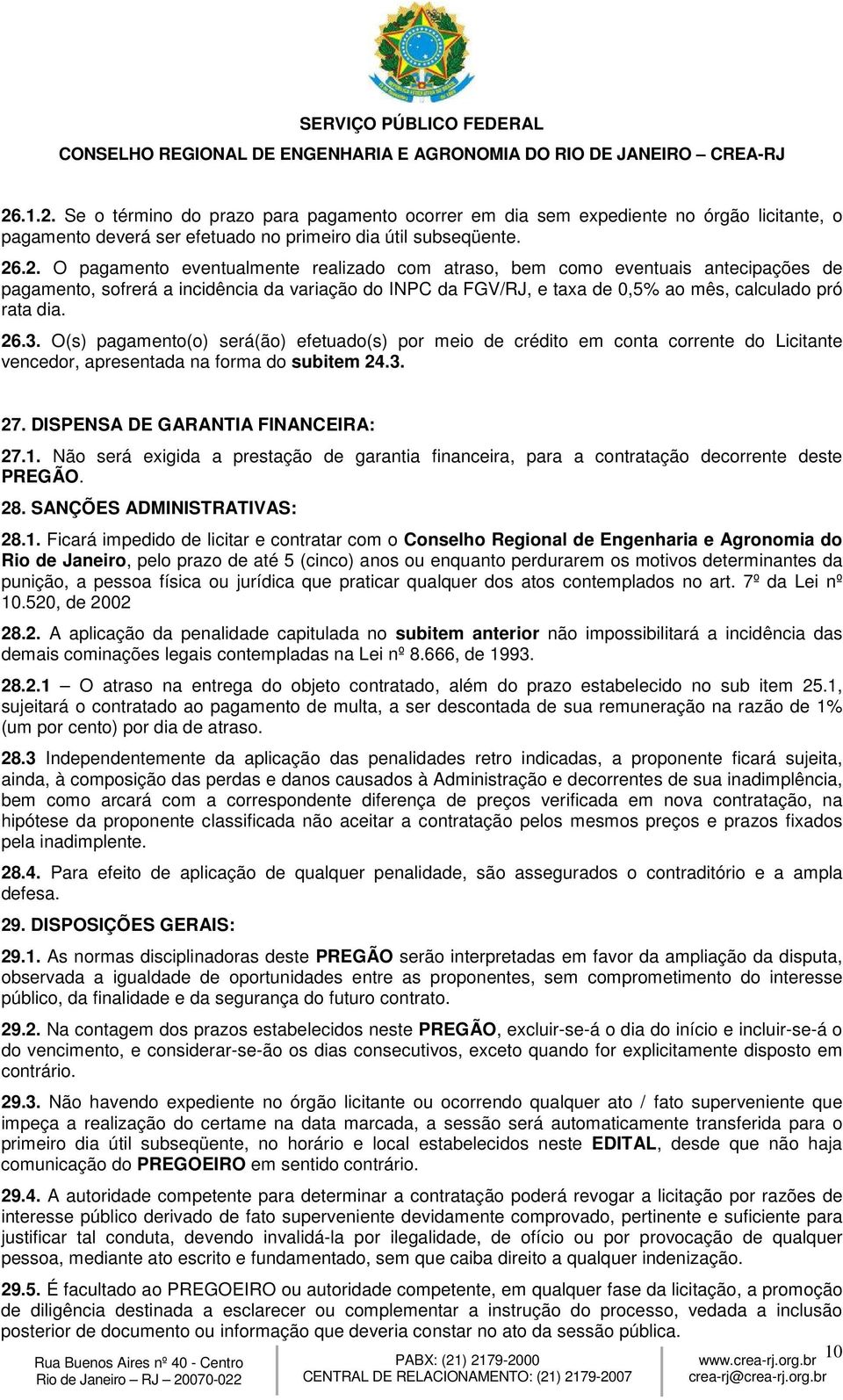 SERVIÇO PÚBLICO FEDERAL
CONSELHO REGIONAL DE ENGENHARIA E AGRONOMIA DO RIO DE JANEIRO – CREA-RJ

26.1.2. Se o término do prazo para pagamento ocorrer em dia sem expediente no órgão licitante, o pagamento deverá ser efetuado no primeiro dia útil subseqüente.

26.2. O pagamento eventualmente realizado com atraso, bem como eventuais antecipações de pagamento, sofrerá a incidência da variação do INPC da FGV/RJ, e taxa de 0,5% ao mês, calculado pró rata dia.

26.3. O(s) pagamento(o) será(ão) efetuado(s) por meio de crédito em conta corrente do Licitante vencedor, apresentada na forma do subitem 24.3.

27. DISPENSA DE GARANTIA FINANCEIRA:

27.1. Não será exigida a prestação de garantia financeira, para a contratação decorrente deste PREGÃO.

28. SANÇÕES ADMINISTRATIVAS:

28.1. Ficará impedido de licitar e contratar com o Conselho Regional de Engenharia e Agronomia do Rio de Janeiro, pelo prazo de até 5 (cinco) anos ou enquanto perdurarem os motivos determinantes da punição, a pessoa física ou jurídica que praticar qualquer dos atos contemplados no art. 7º da Lei nº 10.520, de 2002

28.2. A aplicação da penalidade capitulada no subitem anterior não impossibilitará a incidência das demais cominações legais contempladas na Lei nº 8.666, de 1993.

28.2.1 – O atraso na entrega do objeto contratado, além do prazo estabelecido no sub item 25.1, sujeitará o contratado ao pagamento de multa, a ser descontada de sua remuneração na razão de 1% (um por cento) por dia de atraso.

28.3 Independentemente da aplicação das penalidades retro indicadas, a proponente ficará sujeita, ainda, à composição das perdas e danos causados à Administração e decorrentes de sua inadimplência, bem como arcará com a correspondente diferença de preços verificada em nova contratação, na hipótese da proponente classificada não aceitar a contratação pelos mesmos preços e prazos fixados pela inadimplente.

28.4. Para efeito de aplicação de qualquer penalidade, são assegurados o contraditório e a ampla defesa.

29. DISPOSIÇÕES GERAIS:

29.1. As normas disciplinadoras deste PREGÃO serão interpretadas em favor da ampliação da disputa, observada a igualdade de oportunidades entre as proponentes, sem comprometimento do interesse público, da finalidade e da segurança do futuro contrato.

29.2. Na contagem dos prazos estabelecidos neste PREGÃO, excluir-se-á o dia do início e incluir-se-á o do vencimento, e considerar-se-ão os dias consecutivos, exceto quando for explicitamente disposto em contrário.

29.3. Não havendo expediente no órgão licitante ou ocorrendo qualquer ato / fato superveniente que impeça a realização do certame na data marcada, a sessão será automaticamente transferida para o primeiro dia útil subseqüente, no horário e local estabelecidos neste EDITAL, desde que não haja comunicação do PREGOEIRO em sentido contrário.

29.4. A autoridade competente para determinar a contratação poderá revogar a licitação por razões de interesse público derivado de fato superveniente devidamente comprovado, pertinente e suficiente para justificar tal conduta, devendo invalidá-la por ilegalidade, de ofício ou por provocação de qualquer pessoa, mediante ato escrito e fundamentado, sem que caiba direito a qualquer indenização.

29.5. É facultado ao PREGOEIRO ou autoridade competente, em qualquer fase da licitação, a promoção de diligência destinada a esclarecer ou complementar a instrução do processo, vedada a inclusão posterior de documento ou informação que deveria constar no ato da sessão pública.

Rua Buenos Aires nº 40 - Centro
Rio de Janeiro – RJ – 20070-022
PABX: (21) 2179-2000
CENTRAL DE RELACIONAMENTO: (21) 2179-2007
www.crea-rj.org.br
crea-rj@crea-rj.org.br
10